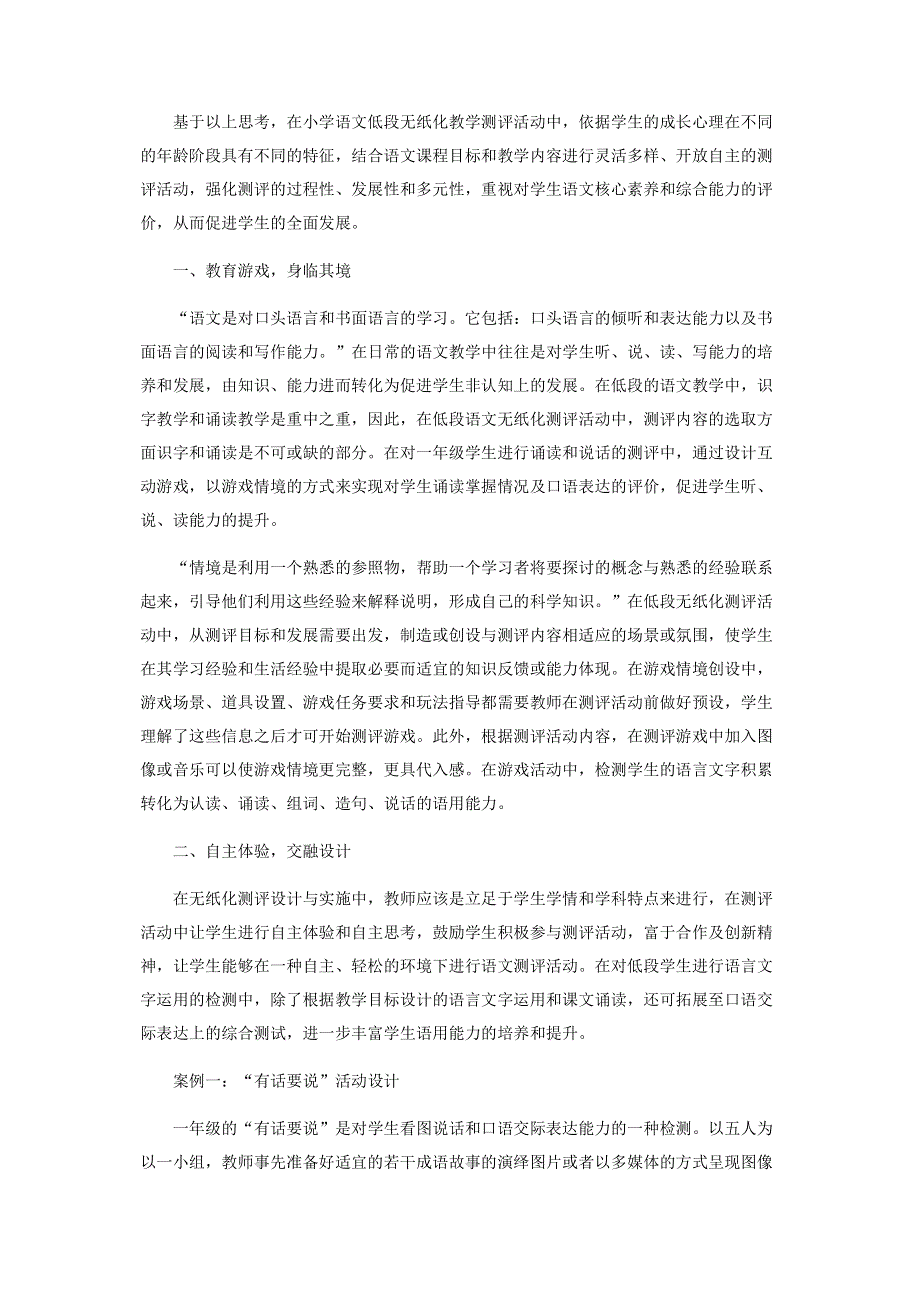 基于以上思考，在小学语文低段无纸化教学测评活动中，依据学生的成长心理在不同的年龄阶段具有不同的特征，结合语文课程目标和教学内容进行灵活多样、开放自主的测评活动，强化测评的过程性、发展性和多元性，重视对学生语文核心素养和综合能力的评价，从而促进学生的全面发展。

一、教育游戏，身临其境

“语文是对口头语言和书面语言的学习。它包括：口头语言的倾听和表达能力以及书面语言的阅读和写作能力。”在日常的语文教学中往往是对学生听、说、读、写能力的培养和发展，由知识、能力进而转化为促进学生非认知上的发展。在低段的语文教学中，识字教学和诵读教学是重中之重，因此，在低段语文无纸化测评活动中，测评内容的选取方面识字和诵读是不可或缺的部分。在对一年级学生进行诵读和说话的测评中，通过设计互动游戏，以游戏情境的方式来实现对学生诵读掌握情况及口语表达的评价，促进学生听、说、读能力的提升。

“情境是利用一个熟悉的参照物，帮助一个学习者将要探讨的概念与熟悉的经验联系起来，引导他们利用这些经验来解释说明，形成自己的科学知识。”在低段无纸化测评活动中，从测评目标和发展需要出发，制造或创设与测评内容相适应的场景或氛围，使学生在其学习经验和生活经验中提取必要而适宜的知识反馈或能力体现。在游戏情境创设中，游戏场景、道具设置、游戏任务要求和玩法指导都需要教师在测评活动前做好预设，学生理解了这些信息之后才可开始测评游戏。此外，根据测评活动内容，在测评游戏中加入图像或音乐可以使游戏情境更完整，更具代入感。在游戏活动中，检测学生的语言文字积累转化为认读、诵读、组词、造句、说话的语用能力。

二、自主体验，交融设计

在无纸化测评设计与实施中，教师应该是立足于学生学情和学科特点来进行，在测评活动中让学生进行自主体验和自主思考，鼓励学生积极参与测评活动，富于合作及创新精神，让学生能够在一种自主、轻松的环境下进行语文测评活动。在对低段学生进行语言文字运用的检测中，除了根据教学目标设计的语言文字运用和课文诵读，还可拓展至口语交际表达上的综合测试，进一步丰富学生语用能力的培养和提升。

案例一：“有话要说”活动设计

一年级的“有话要说”是对学生看图说话和口语交际表达能力的一种检测。以五人为以一小组，教师事先准备好适宜的若干成语故事的演绎图片或者以多媒体的方式呈现图像